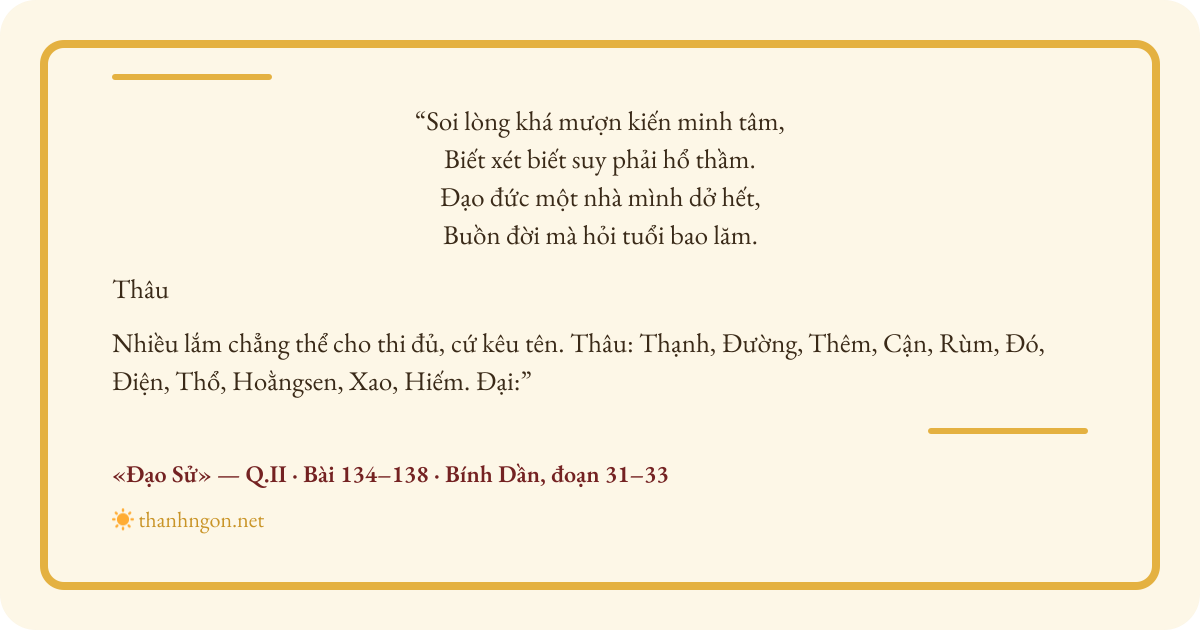 "Soi lòng khá mượn kiến minh tâm,
Biết xét biết suy phải hổ thầm.
Đạo đức một nhà mình dở hết,
Buồn đời mà hỏi tuổi bao lăm.

Thâu

Nhiều lắm chẳng thể cho thi đủ, cứ kêu tên. Thâu: Thạnh, Đường, Thêm, Cận, Rùm, Đó, Điện, Thổ, Hoằngsen, Xao, Hiếm. Đại:"

«Đạo Sử» — Q.II · Bài 134–138 · Bính Dần, đoạn 31–33

thanhngon.net